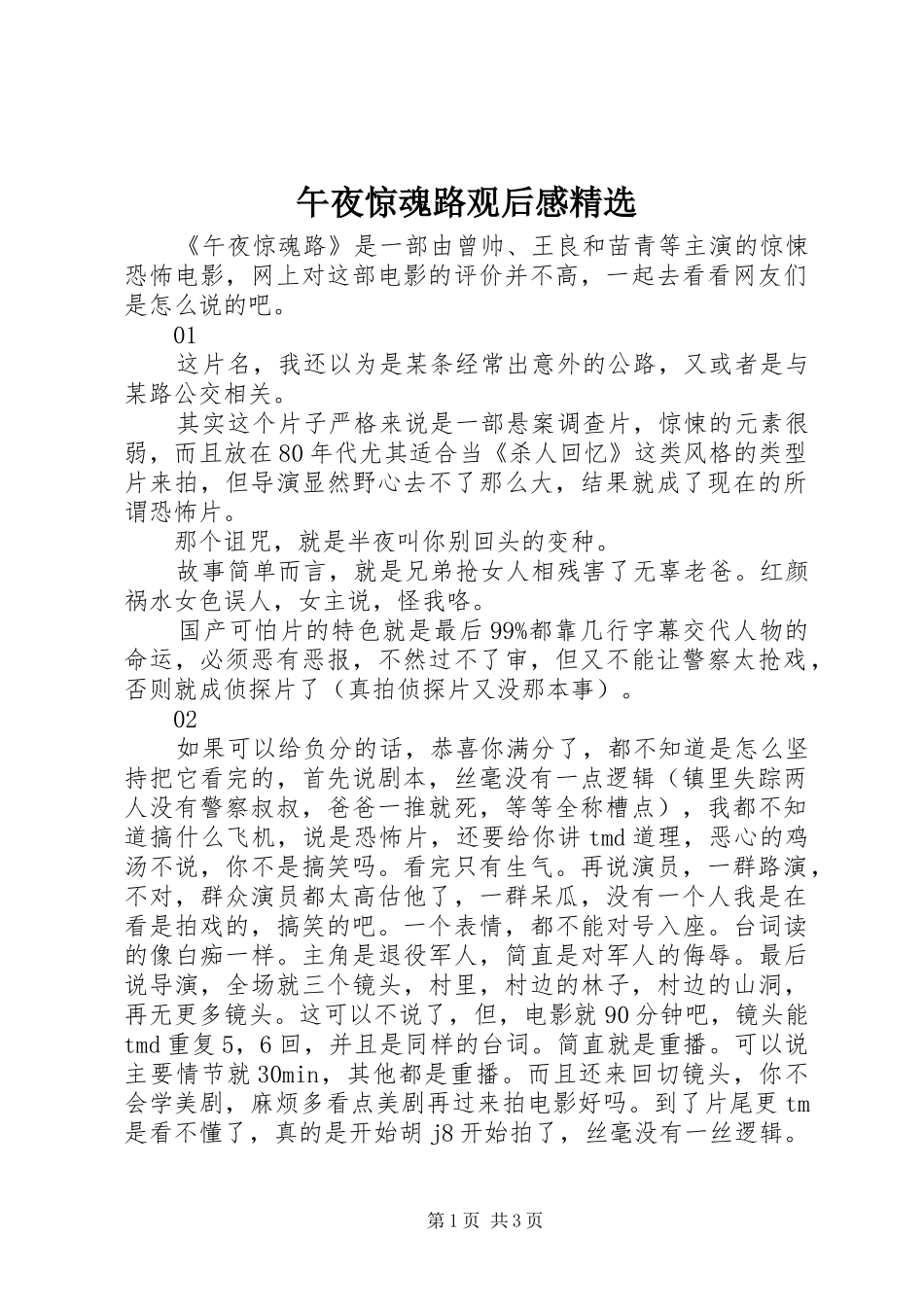 午夜惊魂路观后感精选

《午夜惊魂路》是一部由曾帅、王良和苗青等主演的惊悚恐怖电影，网上对这部电影的评价并不高，一起去看看网友们是怎么说的吧。

01

这片名，我还以为是某条经常出意外的公路，又或者是与某路公交相关。

其实这个片子严格来说是一部悬案调查片，惊悚的元素很弱，而且放在80年代尤其适合当《杀人回忆》这类风格的类型片来拍，但导演显然野心去不了那么大，结果就成了现在的所谓恐怖片。

那个诅咒，就是半夜叫你别回头的变种。

故事简单而言，就是兄弟抢女人相残害了无辜老爸。红颜祸水女色误人，女主说，怪我咯。

国产可怕片的特色就是最后99%都靠几行字幕交代人物的命运，必须恶有恶报，不然过不了审，但又不能让警察太抢戏，否则就成侦探片了（真拍侦探片又没那本事）。

02

如果可以给负分的话，恭喜你满分了，都不知道是怎么坚持把它看完的，首先说剧本，丝毫没有一点逻辑（镇里失踪两人没有警察叔叔，爸爸一推就死，等等全称槽点），我都不知道搞什么飞机，说是恐怖片，还要给你讲tmd道理，恶心的鸡汤不说，你不是搞笑吗。看完只有生气。再说演员，一群路演，不对，群众演员都太高估他了，一群呆瓜，没有一个人我是在看是拍戏的，搞笑的吧。一个表情，都不能对号入座。台词读的像白痴一样。主角是退役军人，简直是对军人的侮辱。最后说导演，全场就三个镜头，村里，村边的林子，村边的山洞，再无更多镜头。这可以不说了，但，电影就90分钟吧，镜头能tmd重复5，6回，并且是同样的台词。简直就是重播。可以说主要情节就30min，其他都是重播。而且还来回切镜头，你不会学美剧，麻烦多看点美剧再过来拍电影好吗。到了片尾更tm是看不懂了，真的是开始胡j8开始拍了，丝毫没有一丝逻辑。

第1页 共3页